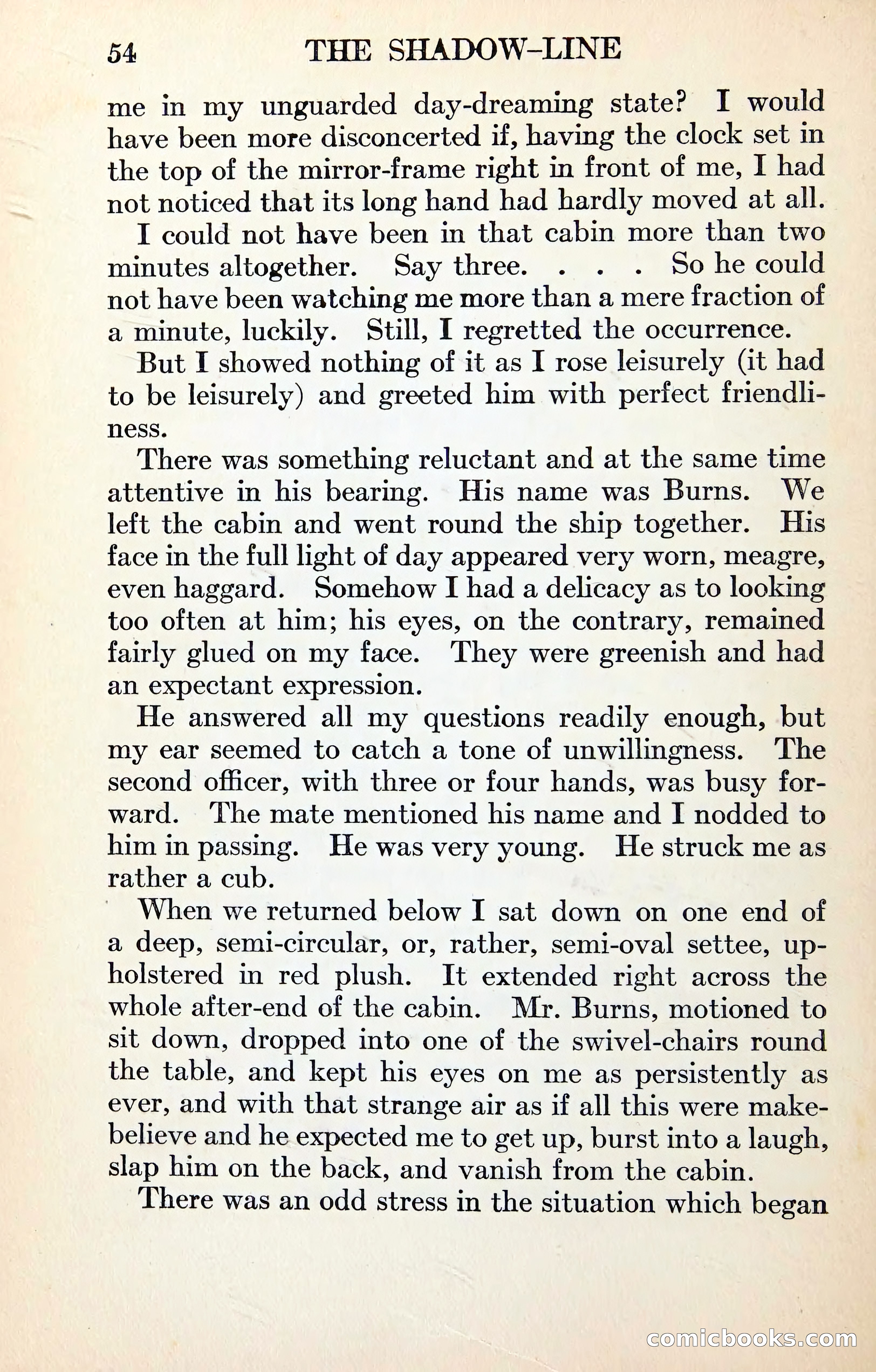 54 THE SHADOW-LINE

me in my unguarded day-dreaming state? I would have been more disconcerted if, having the clock set in the top of the mirror-frame right in front of me, I had not noticed that its long hand had hardly moved at all.

I could not have been in that cabin more than two minutes altogether. Say three. . . . So he could not have been watching me more than a mere fraction of a minute, luckily. Still, I regretted the occurrence.

But I showed nothing of it as I rose leisurely (it had to be leisurely) and greeted him with perfect friendliness.

There was something reluctant and at the same time attentive in his bearing. His name was Burns. We left the cabin and went round the ship together. His face in the full light of day appeared very worn, meagre, even haggard. Somehow I had a delicacy as to looking too often at him; his eyes, on the contrary, remained fairly glued on my face. They were greenish and had an expectant expression.

He answered all my questions readily enough, but my ear seemed to catch a tone of unwillingness. The second officer, with three or four hands, was busy forward. The mate mentioned his name and I nodded to him in passing. He was very young. He struck me as rather a cub.

When we returned below I sat down on one end of a deep, semi-circular, or, rather, semi-oval settee, upholstered in red plush. It extended right across the whole after-end of the cabin. Mr. Burns, motioned to sit down, dropped into one of the swivel-chairs round the table, and kept his eyes on me as persistently as ever, and with that strange air as if all this were make-believe and he expected me to get up, burst into a laugh, slap him on the back, and vanish from the cabin.

There was an odd stress in the situation which began

comicbooks.com